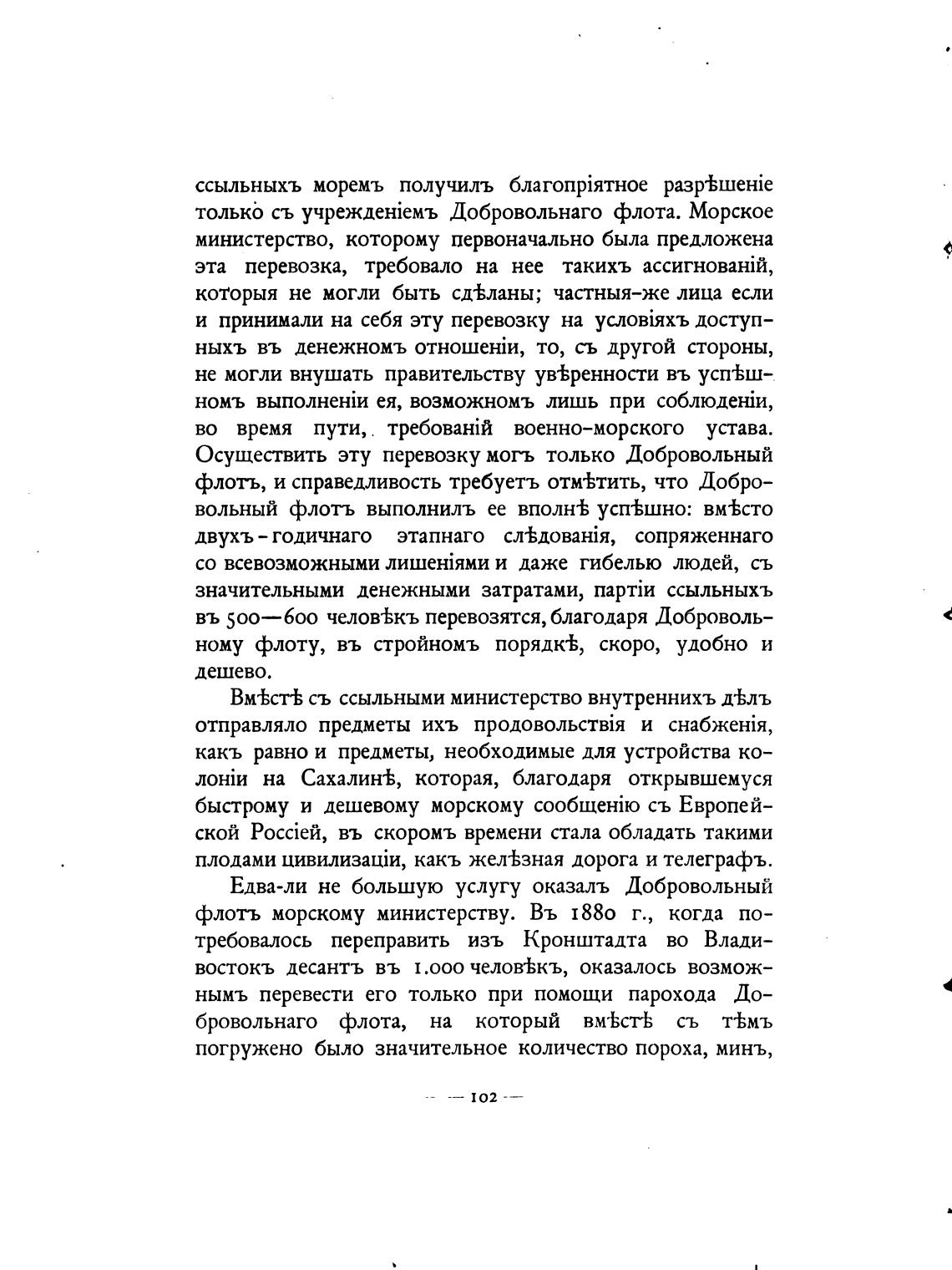 ссыльныхъ моремъ получилъ благопріятное разрѣшеніе только съ учрежденіемъ Добровольнаго флота. Морское министерство, которому первоначально была предложена эта перевозка, требовало на нее такихъ ассигнованій, которыя не могли быть сдѣланы; частныя-же лица если и принимали на себя эту перевозку на условіяхъ доступныхъ въ денежномъ отношеніи, то, съ другой стороны, не могли внушать правительству увѣренности въ успѣшномъ выполненіи ея, возможномъ лишь при соблюденіи, во время пути, требованій военно-морского устава. Осуществить эту перевозку могъ только Добровольный флотъ, и справедливость требуетъ отмѣтить, что Добровольный флотъ выполнилъ ее вполнѣ успѣшно: вмѣсто двухъ-годичнаго этапнаго слѣдованія, сопряженнаго со всевозможными лишеніями и даже гибелью людей, съ значительными денежными затратами, партіи ссыльныхъ въ 500—600 человѣкъ перевозятся, благодаря Добровольному флоту, въ стройномъ порядкѣ, скоро, удобно и дешево.

Вмѣстѣ съ ссыльными министерство внутреннихъ дѣлъ отправляло предметы ихъ продовольствія и снабженія, какъ равно и предметы, необходимые для устройства колоніи на Сахалинѣ, которая, благодаря открывшемуся быстрому и дешевому морскому сообщенію съ Европейской Россіей, въ скоромъ времени стала обладать такими плодами цивилизаціи, какъ желѣзная дорога и телеграфъ.

Едва-ли не большую услугу оказалъ Добровольный флотъ морскому министерству. Въ 1880 г., когда потребовалось переправить изъ Кронштадта во Владивостокъ десантъ въ 1.000 человѣкъ, оказалось возможнымъ перевести его только при помощи парохода Добровольнаго флота, на который вмѣстѣ съ тѣмъ погружено было значительное количество пороха, минъ,

— 102 —